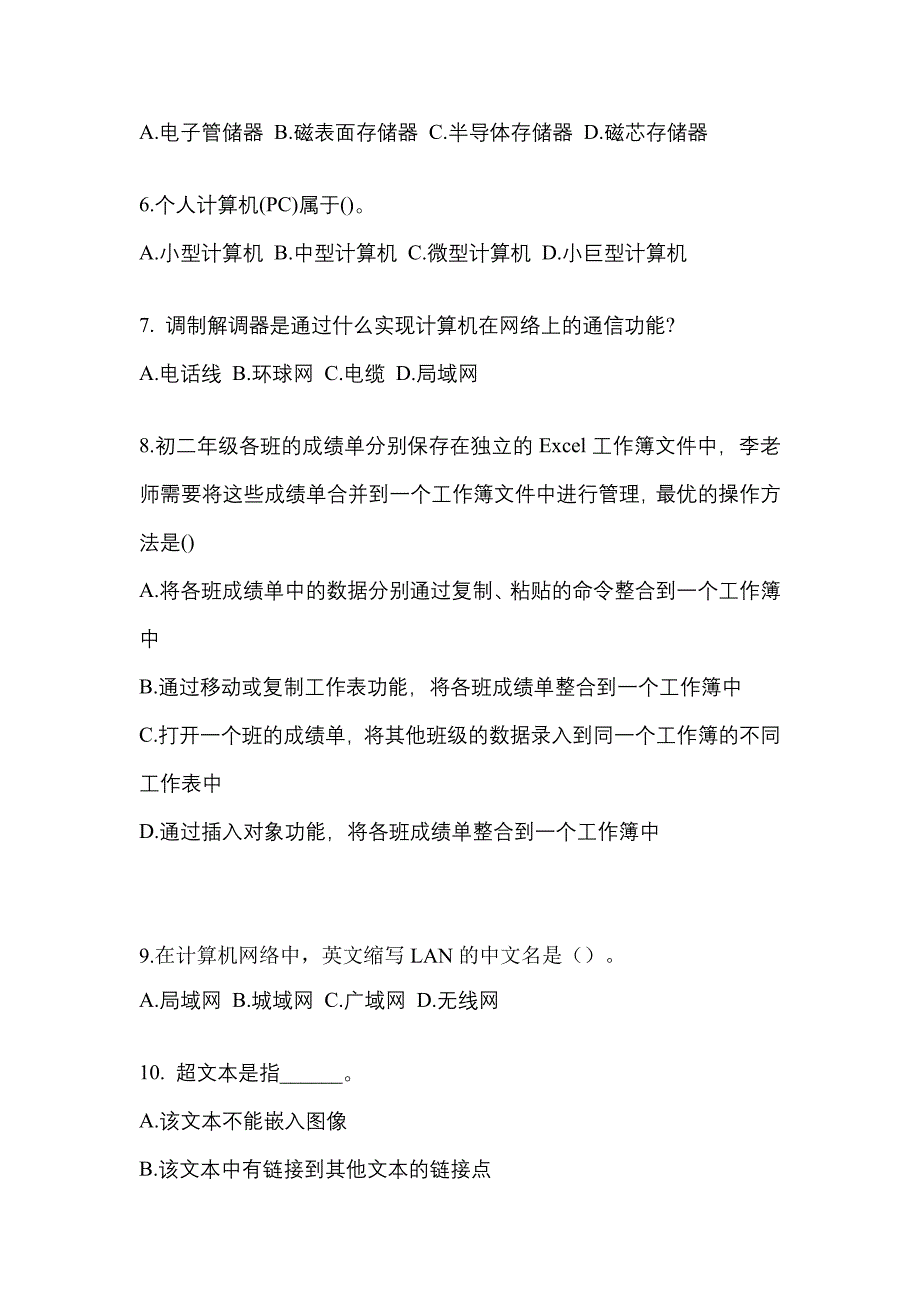 A.电子管储器 B.磁表面存储器 C.半导体存储器 D.磁芯存储器

6.个人计算机(PC)属于()。

A.小型计算机 B.中型计算机 C.微型计算机 D.小巨型计算机

7. 调制解调器是通过什么实现计算机在网络上的通信功能?

A.电话线 B.环球网 C.电缆 D.局域网

8.初二年级各班的成绩单分别保存在独立的 Excel 工作簿文件中，李老师需要将这些成绩单合并到一个工作簿文件中进行管理，最优的操作方法是()

A.将各班成绩单中的数据分别通过复制、粘贴的命令整合到一个工作簿中

B.通过移动或复制工作表功能，将各班成绩单整合到一个工作簿中

C.打开一个班的成绩单，将其他班级的数据录入到同一个工作簿的不同工作表中

D.通过插入对象功能，将各班成绩单整合到一个工作簿中

9.在计算机网络中，英文缩写 LAN 的中文名是（）。

A.局域网 B.城域网 C.广域网 D.无线网

10. 超文本是指______。

A.该文本不能嵌入图像

B.该文本中有链接到其他文本的链接点